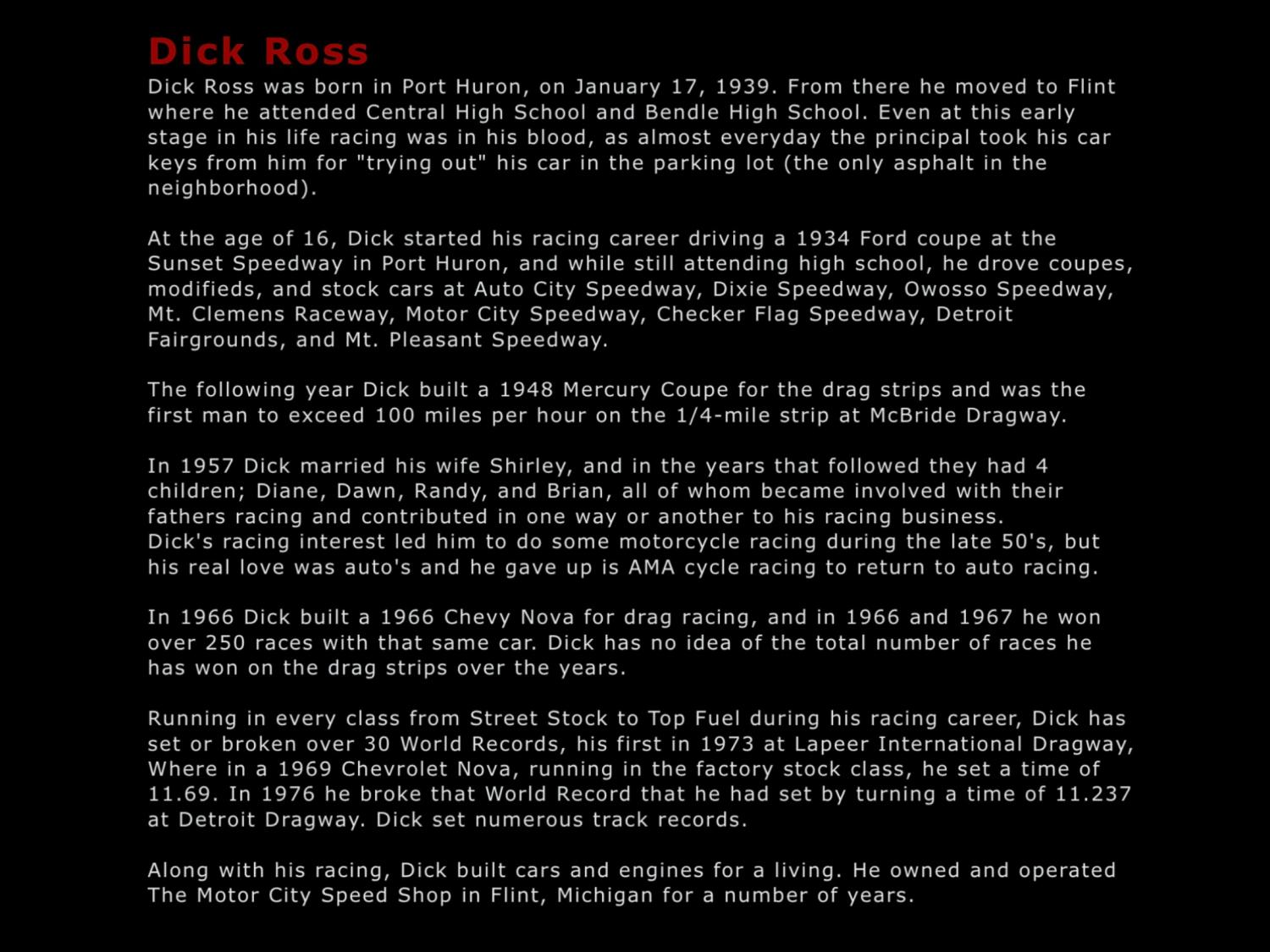 Dick Ross

Dick Ross was born in Port Huron, on January 17, 1939. From there he moved to Flint where he attended Central High School and Bendle High School. Even at this early stage in his life racing was in his blood, as almost everyday the principal took his car keys from him for "trying out" his car in the parking lot (the only asphalt in the neighborhood).

At the age of 16, Dick started his racing career driving a 1934 Ford coupe at the Sunset Speedway in Port Huron, and while still attending high school, he drove coupes, modifieds, and stock cars at Auto City Speedway, Dixie Speedway, Owosso Speedway, Mt. Clemens Raceway, Motor City Speedway, Checker Flag Speedway, Detroit Fairgrounds, and Mt. Pleasant Speedway.

The following year Dick built a 1948 Mercury Coupe for the drag strips and was the first man to exceed 100 miles per hour on the 1/4-mile strip at McBride Dragway.

In 1957 Dick married his wife Shirley, and in the years that followed they had 4 children; Diane, Dawn, Randy, and Brian, all of whom became involved with their fathers racing and contributed in one way or another to his racing business.
Dick's racing interest led him to do some motorcycle racing during the late 50's, but his real love was auto's and he gave up is AMA cycle racing to return to auto racing.

In 1966 Dick built a 1966 Chevy Nova for drag racing, and in 1966 and 1967 he won over 250 races with that same car. Dick has no idea of the total number of races he has won on the drag strips over the years.

Running in every class from Street Stock to Top Fuel during his racing career, Dick has set or broken over 30 World Records, his first in 1973 at Lapeer International Dragway, Where in a 1969 Chevrolet Nova, running in the factory stock class, he set a time of 11.69. In 1976 he broke that World Record that he had set by turning a time of 11.237 at Detroit Dragway. Dick set numerous track records.

Along with his racing, Dick built cars and engines for a living. He owned and operated The Motor City Speed Shop in Flint, Michigan for a number of years.